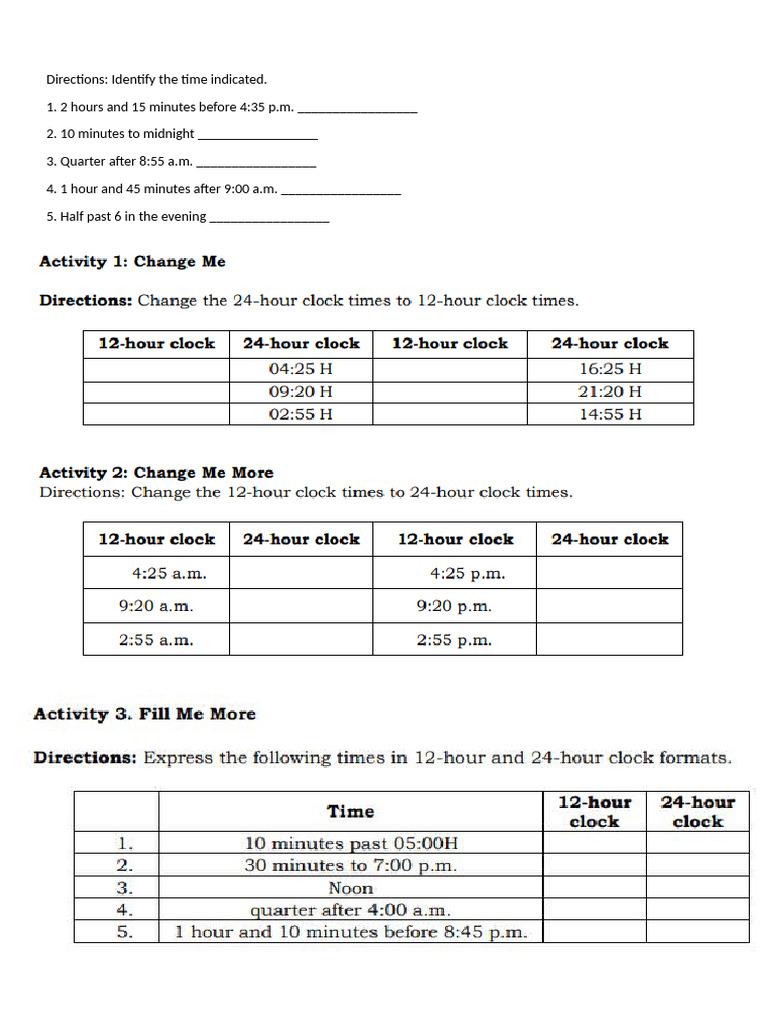 Directions: Identify the time indicated.

1. 2 hours and 15 minutes before 4:35 p.m. ____

2. 10 minutes to midnight ____

3. Quarter after 8:55 a.m. ____

4. 1 hour and 45 minutes after 9:00 a.m. ____

5. Half past 6 in the evening ____

Activity 1: Change Me

Directions: Change the 24-hour clock times to 12-hour clock times.

| 12-hour clock | 24-hour clock | 12-hour clock | 24-hour clock |
|---|---|---|---|
|  | 04:25 H |  | 16:25 H |
|  | 09:20 H |  | 21:20 H |
|  | 02:55 H |  | 14:55 H |

Activity 2: Change Me More
Directions: Change the 12-hour clock times to 24-hour clock times.

| 12-hour clock | 24-hour clock | 12-hour clock | 24-hour clock |
|---|---|---|---|
| 4:25 a.m. |  | 4:25 p.m. |  |
| 9:20 a.m. |  | 9:20 p.m. |  |
| 2:55 a.m. |  | 2:55 p.m. |  |

Activity 3. Fill Me More

Directions: Express the following times in 12-hour and 24-hour clock formats.

|  | Time | 12-hour clock | 24-hour clock |
|---|---|---|---|
| 1. | 10 minutes past 05:00H |  |  |
| 2. | 30 minutes to 7:00 p.m. |  |  |
| 3. | Noon |  |  |
| 4. | quarter after 4:00 a.m. |  |  |
| 5. | 1 hour and 10 minutes before 8:45 p.m. |  |  |